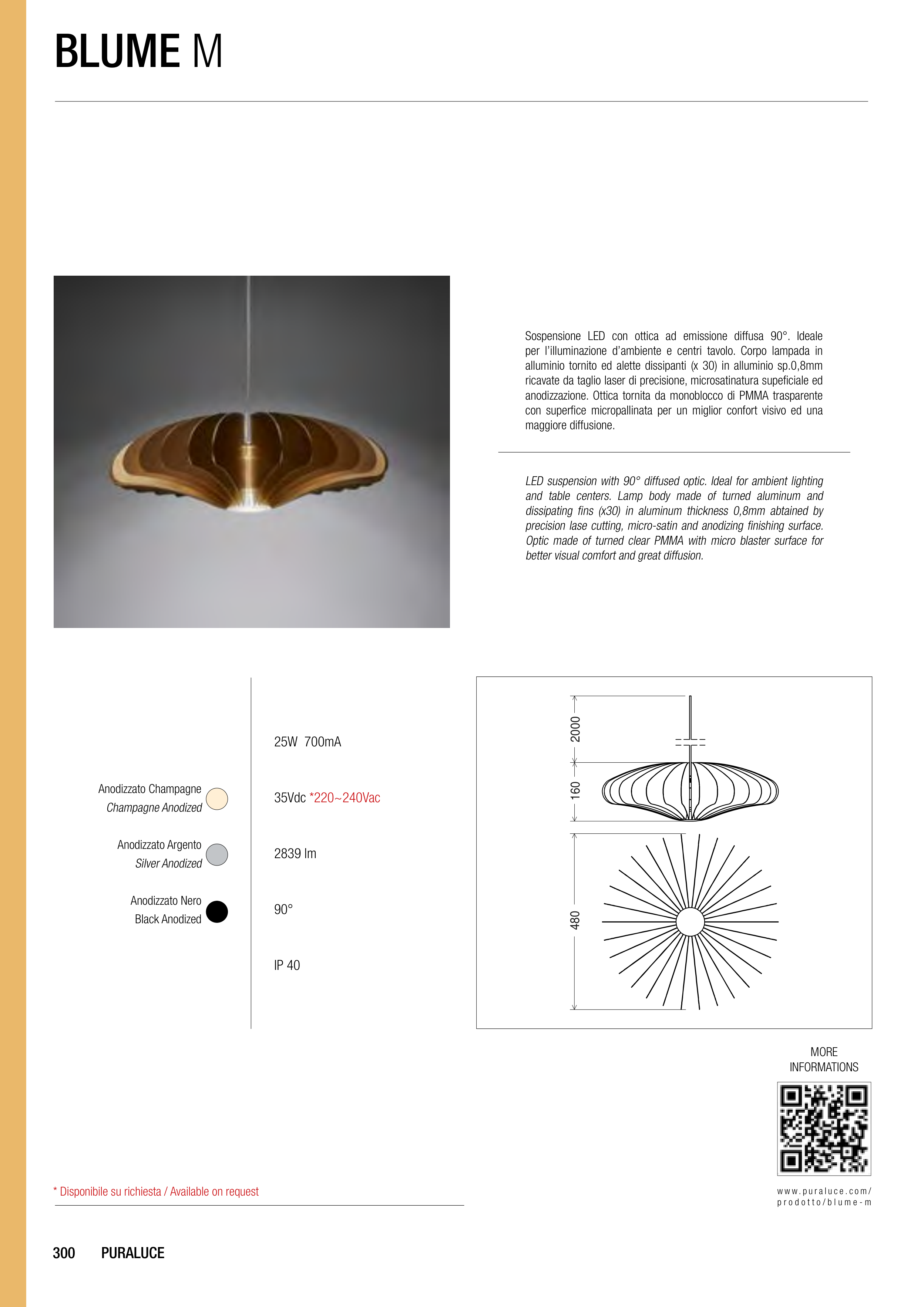 BLUME M

Sospensione LED con ottica ad emissione diffusa 90°. Ideale per l'illuminazione d'ambiente e centri tavolo. Corpo lampada in alluminio tornito ed alette dissipanti (x 30) in alluminio sp.0,8mm ricavate da taglio laser di precisione, microsatinatura supeficiale ed anodizzazione. Ottica tornita da monoblocco di PMMA trasparente con superfice micropallinata per un miglior confort visivo ed una maggiore diffusione.

LED suspension with 90° diffused optic. Ideal for ambient lighting and table centers. Lamp body made of turned aluminum and dissipating fins (x30) in aluminum thickness 0,8mm abtained by precision lase cutting, micro-satin and anodizing finishing surface. Optic made of turned clear PMMA with micro blaster surface for better visual comfort and great diffusion.

Anodizzato Champagne
Champagne Anodized

Anodizzato Argento
Silver Anodized

Anodizzato Nero
Black Anodized

25W 700mA

35Vdc *220~240Vac

2839 lm

90°

IP 40

2000
160
480

MORE INFORMATIONS

www.puraluce.com/prodotto/blume-m

* Disponibile su richiesta / Available on request

300 PURALUCE